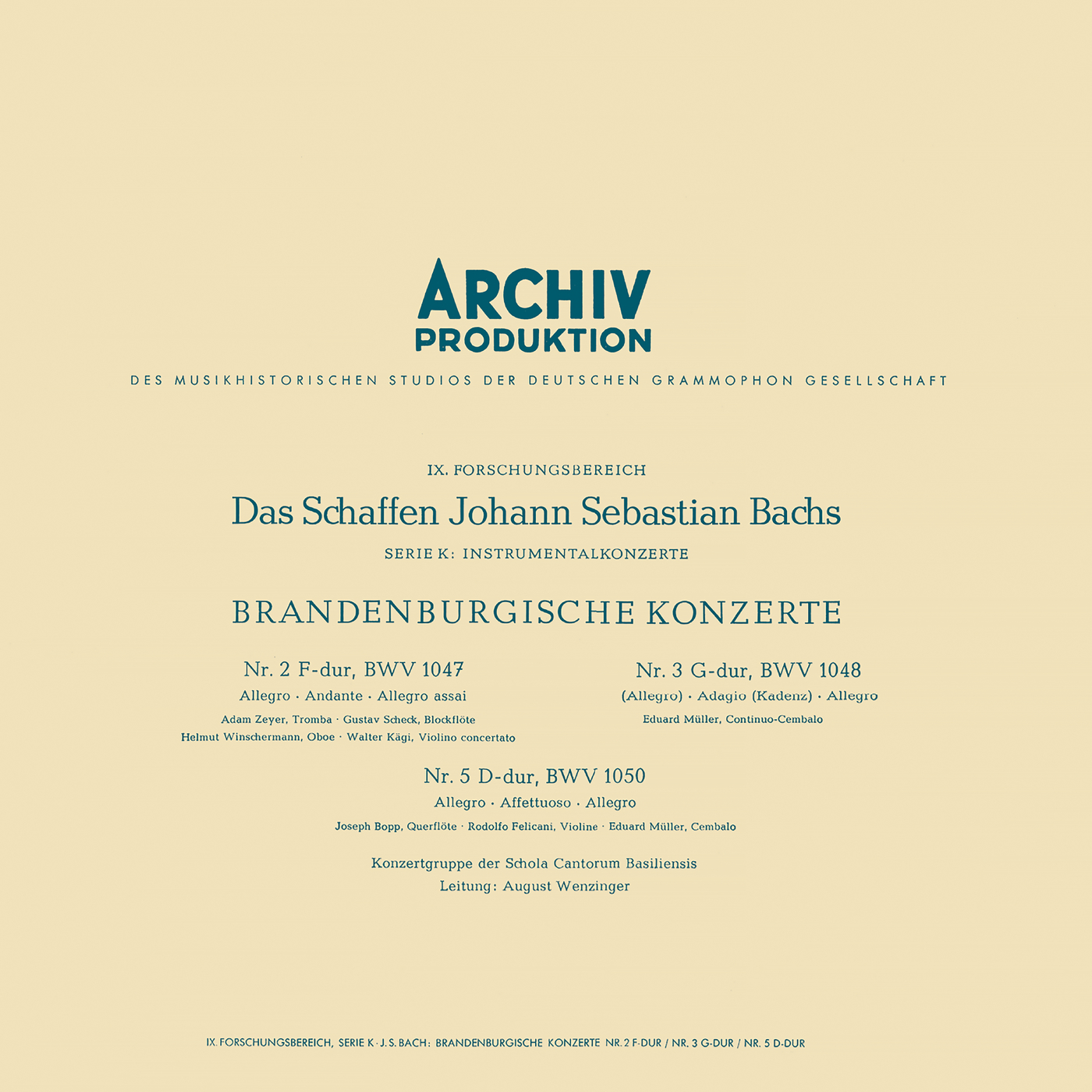 ARCHIV
PRODUKTION

DES MUSIKHISTORISCHEN STUDIOS DER DEUTSCHEN GRAMMOPHON GESELLSCHAFT

IX. FORSCHUNGSBEREICH

Das Schaffen Johann Sebastian Bachs

SERIE K: INSTRUMENTALKONZERTE

BRANDENBURGISCHE KONZERTE

Nr. 2 F-dur, BWV 1047

Allegro · Andante · Allegro assai

Adam Zeyer, Tromba · Gustav Scheck, Blockflöte
Helmut Winschermann, Oboe · Walter Kägi, Violino concertato

Nr. 3 G-dur, BWV 1048

(Allegro) · Adagio (Kadenz) · Allegro

Eduard Müller, Continuo-Cembalo

Nr. 5 D-dur, BWV 1050

Allegro · Affettuoso · Allegro

Joseph Bopp, Querflöte · Rodolfo Felicani, Violine · Eduard Müller, Cembalo

Konzertgruppe der Schola Cantorum Basiliensis
Leitung: August Wenzinger

IX. FORSCHUNGSBEREICH, SERIE K · J. S. BACH: BRANDENBURGISCHE KONZERTE NR. 2 F-DUR / NR. 3 G-DUR / NR. 5 D-DUR